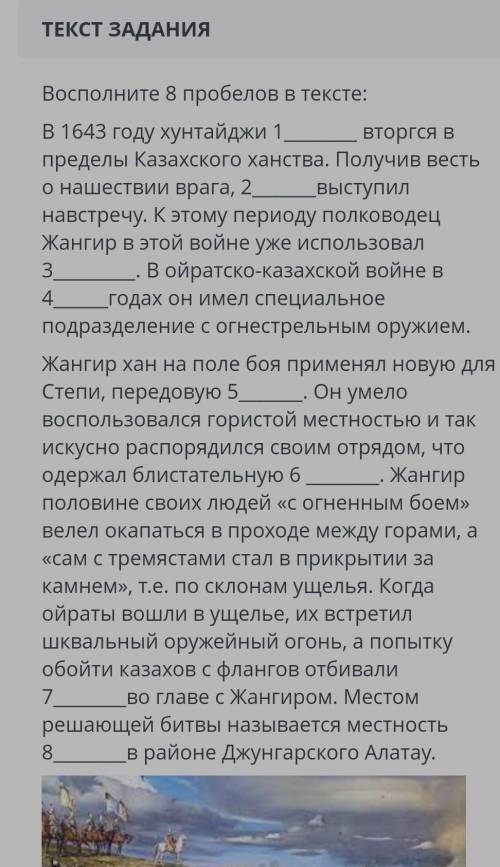 ТЕКСТ ЗАДАНИЯ

Восполните 8 пробелов в тексте:

В 1643 году хунтайджи 1________ вторгся в пределы Казахского ханства. Получив весть о нашествии врага, 2_______выступил навстречу. К этому периоду полководец Жангир в этой войне уже использовал 3_________. В ойратско-казахской войне в 4______годах он имел специальное подразделение с огнестрельным оружием.

Жангир хан на поле боя применял новую для Степи, передовую 5_______. Он умело воспользовался гористой местностью и так искусно распорядился своим отрядом, что одержал блистательную 6 ________. Жангир половине своих людей «с огненным боем» велел окапаться в проходе между горами, а «сам с тремястами стал в прикрытии за камнем», т.е. по склонам ущелья. Когда ойраты вошли в ущелье, их встретил шквальный оружейный огонь, а попытку обойти казахов с флангов отбивали 7________во главе с Жангиром. Местом решающей битвы называется местность 8________в районе Джунгарского Алатау.